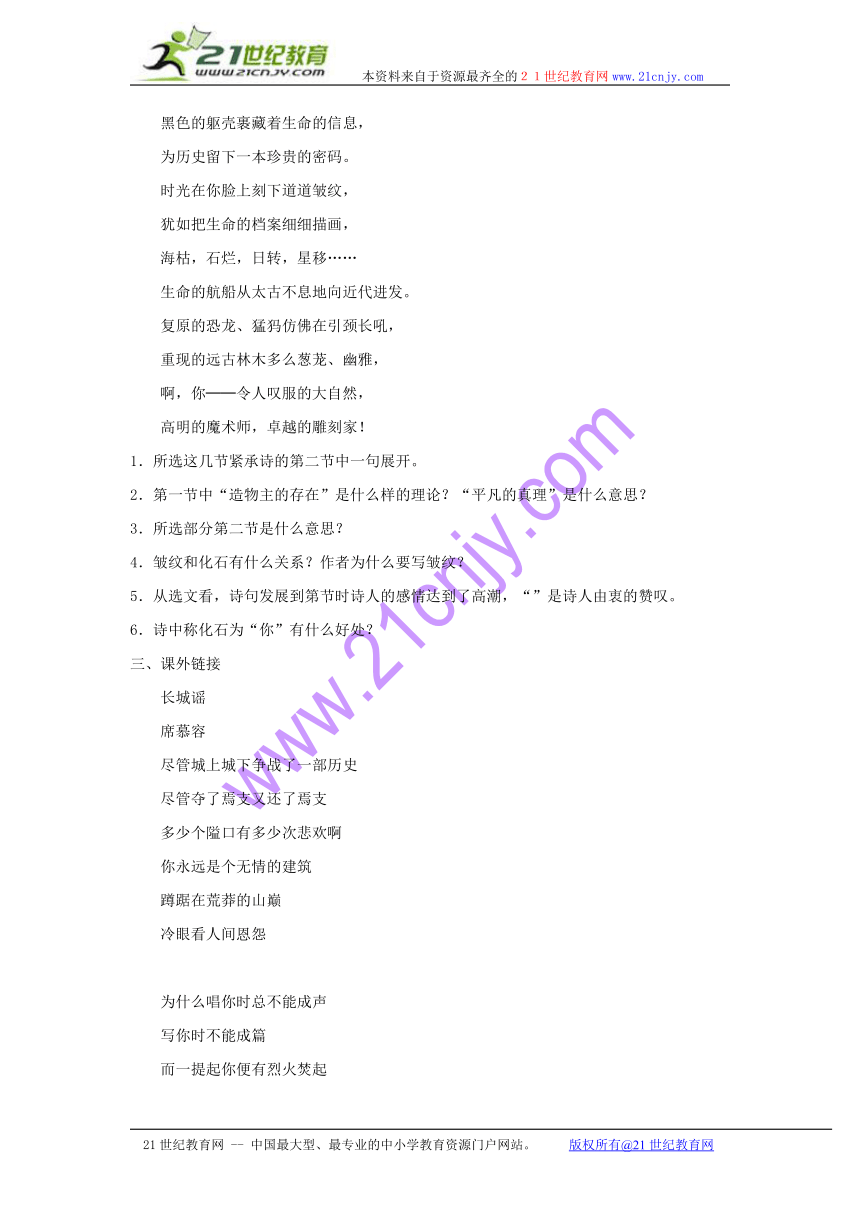 21世纪教育
www.21cnjy.com
本资料来自于资源最齐全的２１世纪教育网www.21cnjy.com

黑色的躯壳裹藏着生命的信息，

为历史留下一本珍贵的密码。

时光在你脸上刻下道道皱纹，

犹如把生命的档案细细描画，

海枯，石烂，日转，星移……

生命的航船从太古不息地向近代进发。

复原的恐龙、猛犸仿佛在引颈长吼，

重现的远古林木多么葱茏、幽雅，

啊，你——令人叹服的大自然，

高明的魔术师，卓越的雕刻家！

1．所选这几节紧承诗的第二节中一句展开。

2．第一节中“造物主的存在”是什么样的理论？“平凡的真理”是什么意思？

3．所选部分第二节是什么意思？

4．皱纹和化石有什么关系？作者为什么要写皱纹？

5．从选文看，诗句发展到第节时诗人的感情达到了高潮，“”是诗人由衷的赞叹。

6．诗中称化石为“你”有什么好处？

三、课外链接

长城谣

席慕容

尽管城上城下争战了一部历史

尽管夺了焉支又还了焉支

多少个隘口有多少次悲欢啊

你永远是个无情的建筑

蹲踞在荒莽的山巅

冷眼看人间恩怨

为什么唱你时总不能成声

写你时不能成篇

而一提起你便有烈火焚起

www.21cnjy.com

21世纪教育网 -- 中国最大型、最专业的中小学教育资源门户网站。 版权所有@21世纪教育网